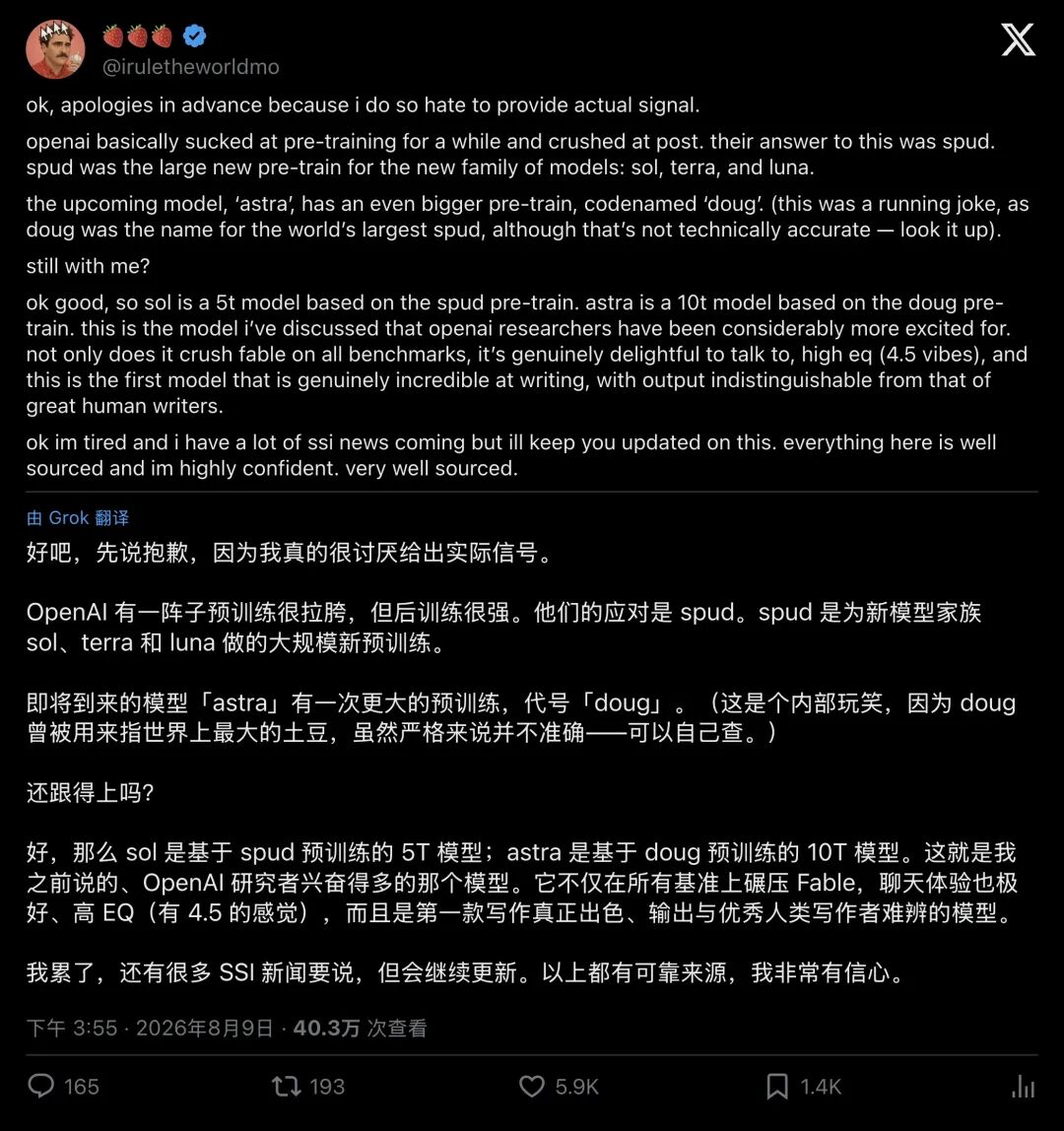 🍓🍓🍓
@iruletheworldmo

ok, apologies in advance because i do so hate to provide actual signal.

openai basically sucked at pre-training for a while and crushed at post. their answer to this was spud. spud was the large new pre-train for the new family of models: sol, terra, and luna.

the upcoming model, 'astra', has an even bigger pre-train, codenamed 'doug'. (this was a running joke, as doug was the name for the world's largest spud, although that's not technically accurate — look it up).

still with me?

ok good, so sol is a 5t model based on the spud pre-train. astra is a 10t model based on the doug pre-train. this is the model i've discussed that openai researchers have been considerably more excited for. not only does it crush fable on all benchmarks, it's genuinely delightful to talk to, high eq (4.5 vibes), and this is the first model that is genuinely incredible at writing, with output indistinguishable from that of great human writers.

ok im tired and i have a lot of ssi news coming but ill keep you updated on this. everything here is well sourced and im highly confident. very well sourced.

由 Grok 翻译

好吧，先说抱歉，因为我真的很讨厌给出实际信号。

OpenAI 有一阵子预训练很拉胯，但后训练很强。他们的应对是 spud。spud 是为新模型家族 sol、terra 和 luna 做的大规模新预训练。

即将到来的模型「astra」有一次更大的预训练，代号「doug」。（这是个内部玩笑，因为 doug 曾被用来指世界上最大的土豆，虽然严格来说并不准确——可以自己查。）

还跟得上吗?

好，那么 sol 是基于 spud 预训练的 5T 模型；astra 是基于 doug 预训练的 10T 模型。这就是我之前说的、OpenAI 研究者兴奋得多的那个模型。它不仅在所有基准上碾压 Fable，聊天体验也极好、高 EQ（有 4.5 的感觉），而且是第一款写作真正出色、输出与优秀人类写作者难辨的模型。

我累了，还有很多 SSI 新闻要说，但会继续更新。以上都有可靠来源，我非常有信心。

下午 3:55 · 2026年8月9日 · 40.3万 次查看

165 193 5.9K 1.4K